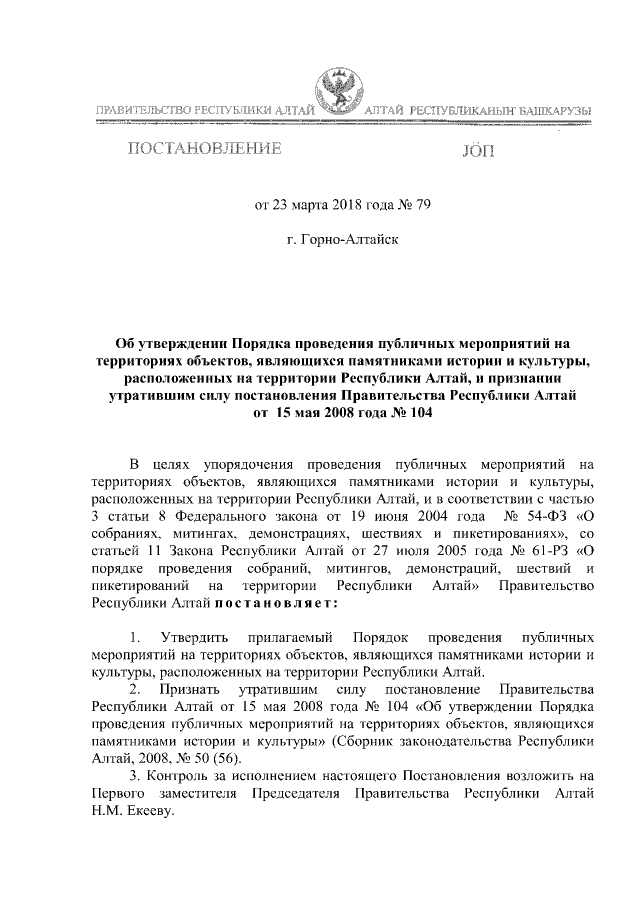 ПРАВИТЕЛЬСТВО РЕСПУБЛИКИ АЛТАЙ

АЛТАЙ РЕСПУБЛИКАНЫҤ БАШКАРУЗЫ

ПОСТАНОВЛЕНИЕ

JÖП

от 23 марта 2018 года № 79

г. Горно-Алтайск

Об утверждении Порядка проведения публичных мероприятий на территориях объектов, являющихся памятниками истории и культуры, расположенных на территории Республики Алтай, и признании утратившим силу постановления Правительства Республики Алтай от 15 мая 2008 года № 104

В целях упорядочения проведения публичных мероприятий на территориях объектов, являющихся памятниками истории и культуры, расположенных на территории Республики Алтай, и в соответствии с частью 3 статьи 8 Федерального закона от 19 июня 2004 года № 54-ФЗ «О собраниях, митингах, демонстрациях, шествиях и пикетированиях», со статьей 11 Закона Республики Алтай от 27 июля 2005 года № 61-РЗ «О порядке проведения собраний, митингов, демонстраций, шествий и пикетирований на территории Республики Алтай» Правительство Республики Алтай постановляет:

1. Утвердить прилагаемый Порядок проведения публичных мероприятий на территориях объектов, являющихся памятниками истории и культуры, расположенных на территории Республики Алтай.

2. Признать утратившим силу постановление Правительства Республики Алтай от 15 мая 2008 года № 104 «Об утверждении Порядка проведения публичных мероприятий на территориях объектов, являющихся памятниками истории и культуры» (Сборник законодательства Республики Алтай, 2008, № 50 (56).

3. Контроль за исполнением настоящего Постановления возложить на Первого заместителя Председателя Правительства Республики Алтай Н.М. Екееву.